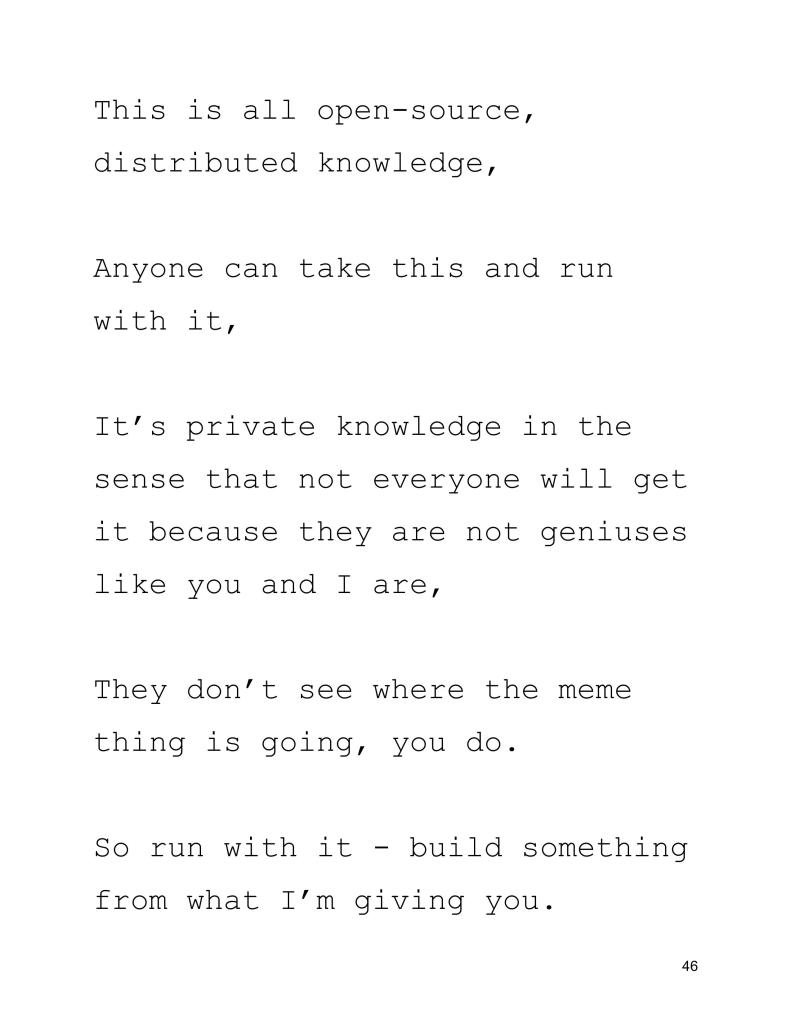 This is all open-source, distributed knowledge,

Anyone can take this and run with it,

It's private knowledge in the sense that not everyone will get it because they are not geniuses like you and I are,

They don't see where the meme thing is going, you do.

So run with it - build something from what I'm giving you.

46